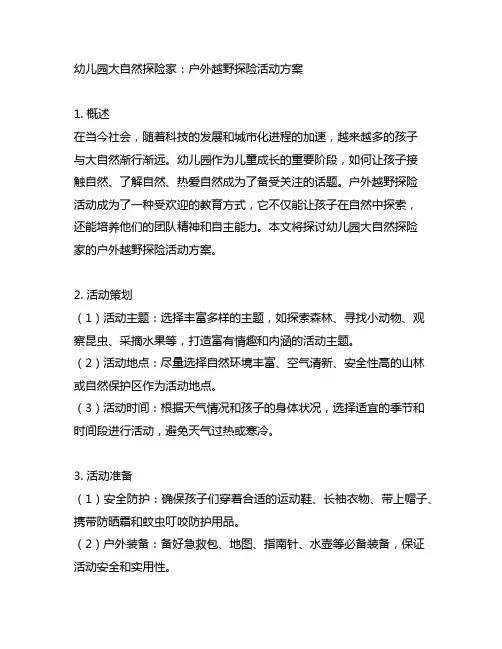 幼儿园大自然探险家：户外越野探险活动方案

1. 概述
在当今社会，随着科技的发展和城市化进程的加速，越来越多的孩子与大自然渐行渐远。幼儿园作为儿童成长的重要阶段，如何让孩子接触自然、了解自然、热爱自然成为了备受关注的话题。户外越野探险活动成为了一种受欢迎的教育方式，它不仅能让孩子在自然中探索，还能培养他们的团队精神和自主能力。本文将探讨幼儿园大自然探险家的户外越野探险活动方案。

2. 活动策划
（1）活动主题：选择丰富多样的主题，如探索森林、寻找小动物、观察昆虫、采摘水果等，打造富有情趣和内涵的活动主题。
（2）活动地点：尽量选择自然环境丰富、空气清新、安全性高的山林或自然保护区作为活动地点。
（3）活动时间：根据天气情况和孩子的身体状况，选择适宜的季节和时间段进行活动，避免天气过热或寒冷。

3. 活动准备
（1）安全防护：确保孩子们穿着合适的运动鞋、长袖衣物、带上帽子、携带防晒霜和蚊虫叮咬防护用品。
（2）户外装备：备好急救包、地图、指南针、水壶等必备装备，保证活动安全和实用性。